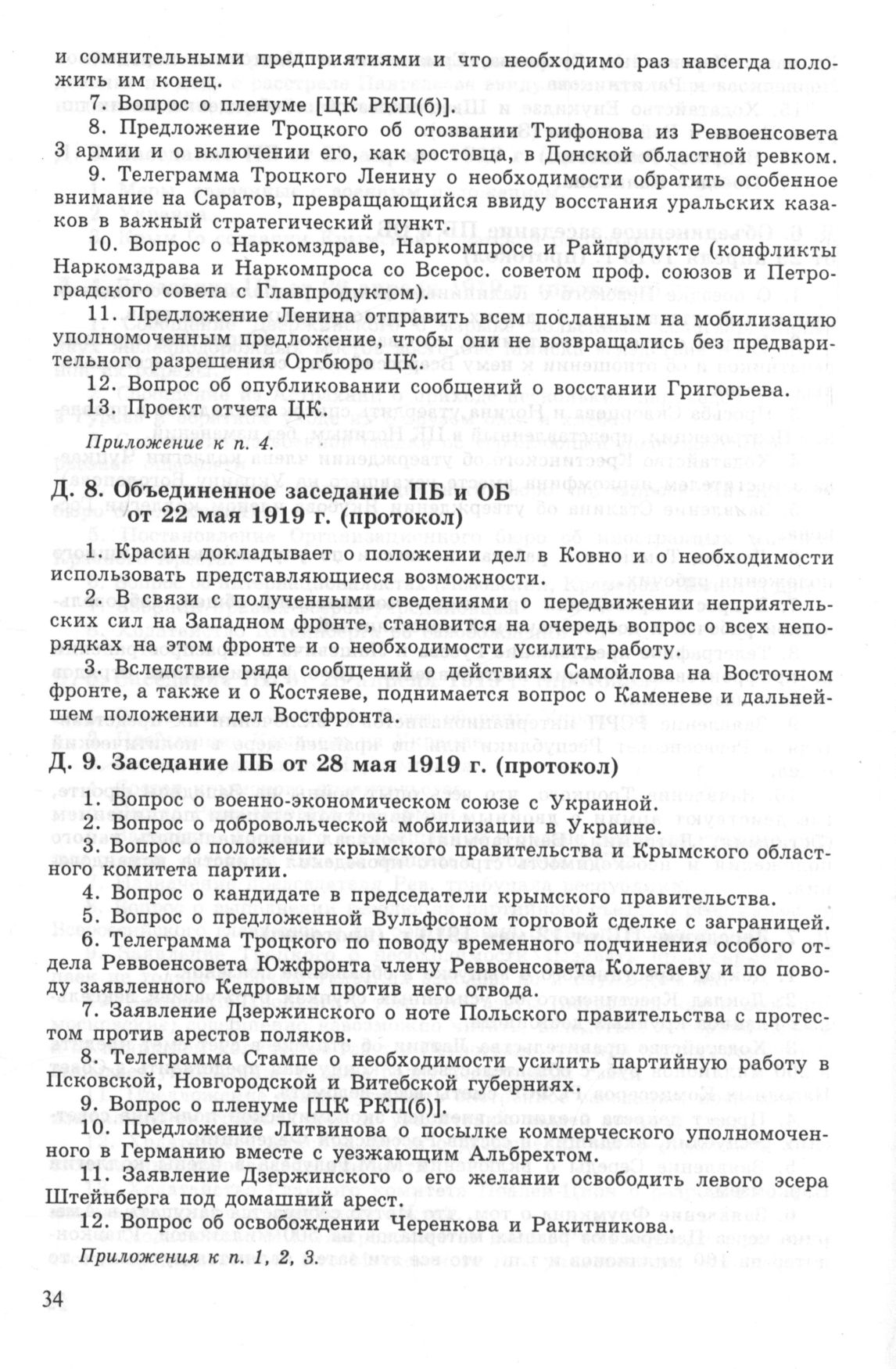 и сомнительными предприятиями и что необходимо раз навсегда положить им конец.

7. Вопрос о пленуме [ЦК РКП(б)].

8. Предложение Троцкого об отозвании Трифонова из Реввоенсовета 3 армии и о включении его, как ростовца, в Донской областной ревком.

9. Телеграмма Троцкого Ленину о необходимости обратить особенное внимание на Саратов, превращающийся ввиду восстания уральских казаков в важный стратегический пункт.

10. Вопрос о Наркомздраве, Наркомпросе и Райпродукте (конфликты Наркомздрава и Наркомпроса со Всерос. советом проф. союзов и Петроградского совета с Главпродуктом).

11. Предложение Ленина отправить всем посланным на мобилизацию уполномоченным предложение, чтобы они не возвращались без предварительного разрешения Оргбюро ЦК.

12. Вопрос об опубликовании сообщений о восстании Григорьева.

13. Проект отчета ЦК.

Приложение к п. 4.

Д. 8. Объединенное заседание ПБ и ОБ от 22 мая 1919 г. (протокол)

1. Красин докладывает о положении дел в Ковно и о необходимости использовать представляющиеся возможности.

2. В связи с полученными сведениями о передвижении неприятельских сил на Западном фронте, становится на очередь вопрос о всех непорядках на этом фронте и о необходимости усилить работу.

3. Вследствие ряда сообщений о действиях Самойлова на Восточном фронте, а также и о Костяеве, поднимается вопрос о Каменеве и дальнейшем положении дел Востфронта.

Д. 9. Заседание ПБ от 28 мая 1919 г. (протокол)

1. Вопрос о военно-экономическом союзе с Украиной.

2. Вопрос о добровольческой мобилизации в Украине.

3. Вопрос о положении крымского правительства и Крымского областного комитета партии.

4. Вопрос о кандидате в председатели крымского правительства.

5. Вопрос о предложенной Вульфсоном торговой сделке с заграницей.

6. Телеграмма Троцкого по поводу временного подчинения особого отдела Реввоенсовета Южфронта члену Реввоенсовета Колегаеву и по поводу заявленного Кедровым против него отвода.

7. Заявление Дзержинского о ноте Польского правительства с протестом против арестов поляков.

8. Телеграмма Стампе о необходимости усилить партийную работу в Псковской, Новгородской и Витебской губерниях.

9. Вопрос о пленуме [ЦК РКП(б)].

10. Предложение Литвинова о посылке коммерческого уполномоченного в Германию вместе с уезжающим Альбрехтом.

11. Заявление Дзержинского о его желании освободить левого эсера Штейнберга под домашний арест.

12. Вопрос об освобождении Черенкова и Ракитникова.

Приложения к п. 1, 2, 3.

34